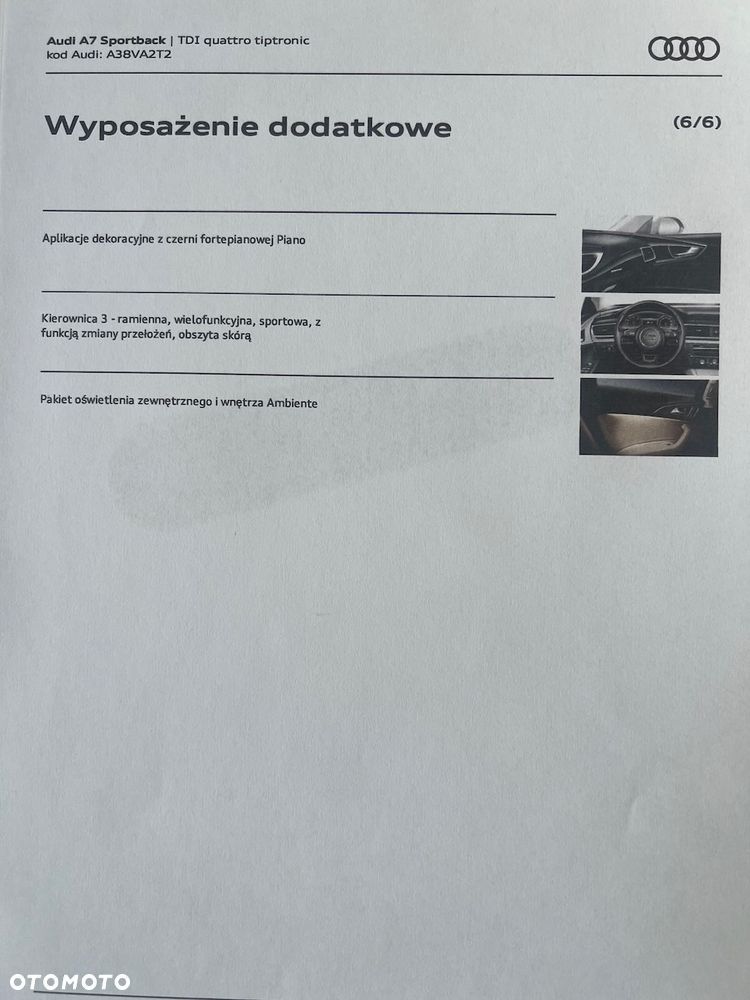 Audi A7 Sportback | TDI quattro tiptronic
kod Audi: A38VA2T2

Wyposażenie dodatkowe

(6/6)

Aplikacje dekoracyjne z czerni fortepianowej Piano

Kierownica 3 - ramienna, wielofunkcyjna, sportowa, z funkcją zmiany przełożeń, obszyta skórą

Pakiet oświetlenia zewnętrznego i wnętrza Ambiente

OTOMOTO